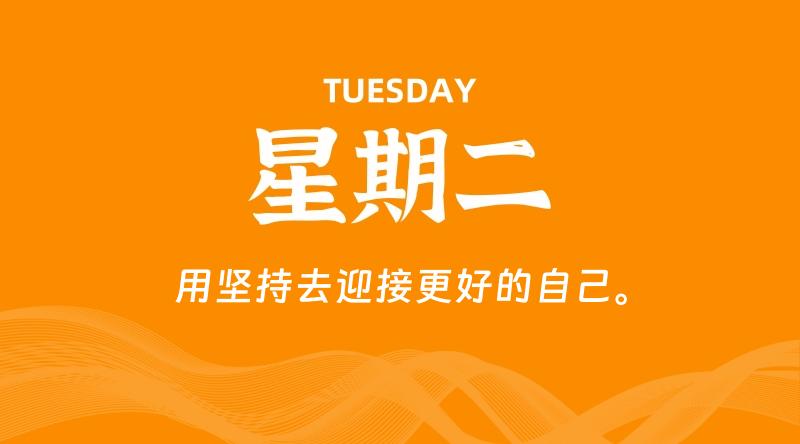 TUESDAY

星期二

用坚持去迎接更好的自己。